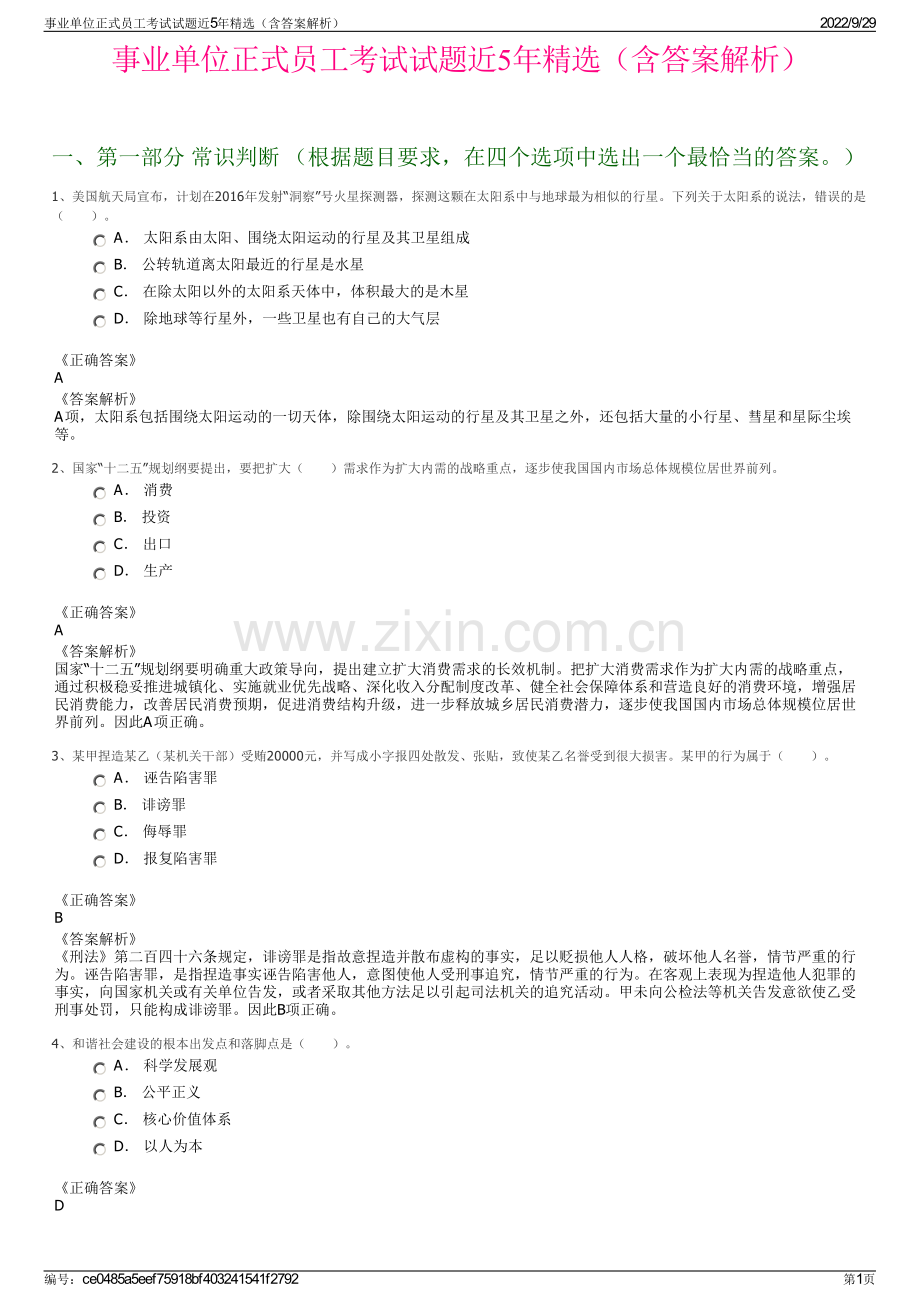 事业单位正式员工考试试题近5年精选（含答案解析）
2022/9/29

事业单位正式员工考试试题近5年精选（含答案解析）

一、第一部分 常识判断 （根据题目要求，在四个选项中选出一个最恰当的答案。）

1、美国航天局宣布，计划在2016年发射“洞察”号火星探测器，探测这颗在太阳系中与地球最为相似的行星。下列关于太阳系的说法，错误的是（　　）。

A． 太阳系由太阳、围绕太阳运动的行星及其卫星组成
B． 公转轨道离太阳最近的行星是水星
C． 在除太阳以外的太阳系天体中，体积最大的是木星
D． 除地球等行星外，一些卫星也有自己的大气层

《正确答案》
A
《答案解析》
A项，太阳系包括围绕太阳运动的一切天体，除围绕太阳运动的行星及其卫星之外，还包括大量的小行星、彗星和星际尘埃等。

2、国家“十二五”规划纲要提出，要把扩大（　　）需求作为扩大内需的战略重点，逐步使我国国内市场总体规模位居世界前列。

A． 消费
B． 投资
C． 出口
D． 生产

《正确答案》
A
《答案解析》
国家“十二五”规划纲要明确重大政策导向，提出建立扩大消费需求的长效机制。把扩大消费需求作为扩大内需的战略重点，通过积极稳妥推进城镇化、实施就业优先战略、深化收入分配制度改革、健全社会保障体系和营造良好的消费环境，增强居民消费能力，改善居民消费预期，促进消费结构升级，进一步释放城乡居民消费潜力，逐步使我国国内市场总体规模位居世界前列。因此A项正确。

3、某甲捏造某乙（某机关干部）受贿20000元，并写成小字报四处散发、张贴，致使某乙名誉受到很大损害。某甲的行为属于（　　）。

A． 诬告陷害罪
B． 诽谤罪
C． 侮辱罪
D． 报复陷害罪

《正确答案》
B
《答案解析》
《刑法》第二百四十六条规定，诽谤罪是指故意捏造并散布虚构的事实，足以贬损他人人格，破坏他人名誉，情节严重的行为。诬告陷害罪，是指捏造事实诬告陷害他人，意图使他人受刑事追究，情节严重的行为。在客观上表现为捏造他人犯罪的事实，向国家机关或有关单位告发，或者采取其他方法足以引起司法机关的追究活动。甲未向公检法等机关告发意欲使乙受刑事处罚，只能构成诽谤罪。因此B项正确。

4、和谐社会建设的根本出发点和落脚点是（　　）。

A． 科学发展观
B． 公平正义
C． 核心价值体系
D． 以人为本

《正确答案》
D

编号：ce0485a5eef75918bf403241541f2792
第1页

www.zixin.com.cn